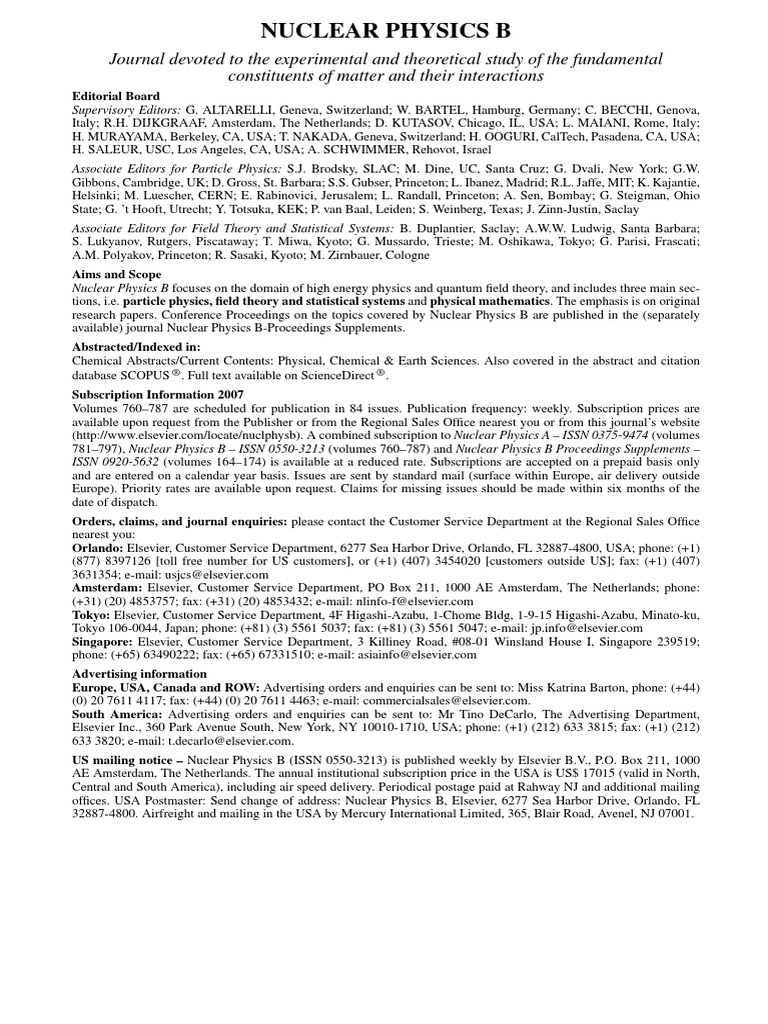 NUCLEAR PHYSICS B

Journal devoted to the experimental and theoretical study of the fundamental constituents of matter and their interactions

Editorial Board

Supervisory Editors: G. ALTARELLI, Geneva, Switzerland; W. BARTEL, Hamburg, Germany; C. BECCHI, Genova, Italy; R.H. DIJKGRAAF, Amsterdam, The Netherlands; D. KUTASOV, Chicago, IL, USA; L. MAIANI, Rome, Italy; H. MURAYAMA, Berkeley, CA, USA; T. NAKADA, Geneva, Switzerland; H. OOGURI, CalTech, Pasadena, CA, USA; H. SALEUR, USC, Los Angeles, CA, USA; A. SCHWIMMER, Rehovot, Israel

Associate Editors for Particle Physics: S.J. Brodsky, SLAC; M. Dine, UC, Santa Cruz; G. Dvali, New York; G.W. Gibbons, Cambridge, UK; D. Gross, St. Barbara; S.S. Gubser, Princeton; L. Ibanez, Madrid; R.L. Jaffe, MIT; K. Kajantie, Helsinki; M. Luescher, CERN; E. Rabinovici, Jerusalem; L. Randall, Princeton; A. Sen, Bombay; G. Steigman, Ohio State; G. 't Hooft, Utrecht; Y. Totsuka, KEK; P. van Baal, Leiden; S. Weinberg, Texas; J. Zinn-Justin, Saclay

Associate Editors for Field Theory and Statistical Systems: B. Duplantier, Saclay; A.W.W. Ludwig, Santa Barbara; S. Lukyanov, Rutgers, Piscataway; T. Miwa, Kyoto; G. Mussardo, Trieste; M. Oshikawa, Tokyo; G. Parisi, Frascati; A.M. Polyakov, Princeton; R. Sasaki, Kyoto; M. Zirnbauer, Cologne

Aims and Scope

Nuclear Physics B focuses on the domain of high energy physics and quantum field theory, and includes three main sections, i.e. particle physics, field theory and statistical systems and physical mathematics. The emphasis is on original research papers. Conference Proceedings on the topics covered by Nuclear Physics B are published in the (separately available) journal Nuclear Physics B-Proceedings Supplements.

Abstracted/Indexed in:

Chemical Abstracts/Current Contents: Physical, Chemical & Earth Sciences. Also covered in the abstract and citation database SCOPUS®. Full text available on ScienceDirect®.

Subscription Information 2007

Volumes 760–787 are scheduled for publication in 84 issues. Publication frequency: weekly. Subscription prices are available upon request from the Publisher or from the Regional Sales Office nearest you or from this journal's website (http://www.elsevier.com/locate/nuclphysb). A combined subscription to Nuclear Physics A – ISSN 0375-9474 (volumes 781–797), Nuclear Physics B – ISSN 0550-3213 (volumes 760–787) and Nuclear Physics B Proceedings Supplements – ISSN 0920-5632 (volumes 164–174) is available at a reduced rate. Subscriptions are accepted on a prepaid basis only and are entered on a calendar year basis. Issues are sent by standard mail (surface within Europe, air delivery outside Europe). Priority rates are available upon request. Claims for missing issues should be made within six months of the date of dispatch.

Orders, claims, and journal enquiries: please contact the Customer Service Department at the Regional Sales Office nearest you:
Orlando: Elsevier, Customer Service Department, 6277 Sea Harbor Drive, Orlando, FL 32887-4800, USA; phone: (+1) (877) 8397126 [toll free number for US customers], or (+1) (407) 3454020 [customers outside US]; fax: (+1) (407) 3631354; e-mail: usjcs@elsevier.com
Amsterdam: Elsevier, Customer Service Department, PO Box 211, 1000 AE Amsterdam, The Netherlands; phone: (+31) (20) 4853757; fax: (+31) (20) 4853432; e-mail: nlinfo-f@elsevier.com
Tokyo: Elsevier, Customer Service Department, 4F Higashi-Azabu, 1-Chome Bldg, 1-9-15 Higashi-Azabu, Minato-ku, Tokyo 106-0044, Japan; phone: (+81) (3) 5561 5037; fax: (+81) (3) 5561 5047; e-mail: jp.info@elsevier.com
Singapore: Elsevier, Customer Service Department, 3 Killiney Road, #08-01 Winsland House I, Singapore 239519; phone: (+65) 63490222; fax: (+65) 67331510; e-mail: asiainfo@elsevier.com

Advertising information
Europe, USA, Canada and ROW: Advertising orders and enquiries can be sent to: Miss Katrina Barton, phone: (+44) (0) 20 7611 4117; fax: (+44) (0) 20 7611 4463; e-mail: commercialsales@elsevier.com.
South America: Advertising orders and enquiries can be sent to: Mr Tino DeCarlo, The Advertising Department, Elsevier Inc., 360 Park Avenue South, New York, NY 10010-1710, USA; phone: (+1) (212) 633 3815; fax: (+1) (212) 633 3820; e-mail: t.decarlo@elsevier.com.

US mailing notice – Nuclear Physics B (ISSN 0550-3213) is published weekly by Elsevier B.V., P.O. Box 211, 1000 AE Amsterdam, The Netherlands. The annual institutional subscription price in the USA is US$ 17015 (valid in North, Central and South America), including air speed delivery. Periodical postage paid at Rahway NJ and additional mailing offices. USA Postmaster: Send change of address: Nuclear Physics B, Elsevier, 6277 Sea Harbor Drive, Orlando, FL 32887-4800. Airfreight and mailing in the USA by Mercury International Limited, 365, Blair Road, Avenel, NJ 07001.